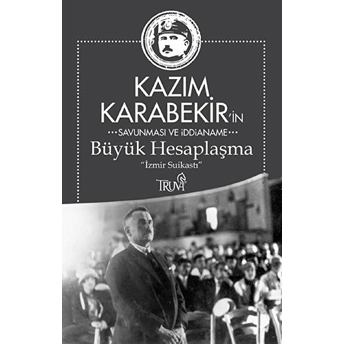 KAZIM KARABEKİR'İN

SAVUNMASI VE İDDİANAME

Büyük Hesaplaşma

"İzmir Suikastı"

TRUVA